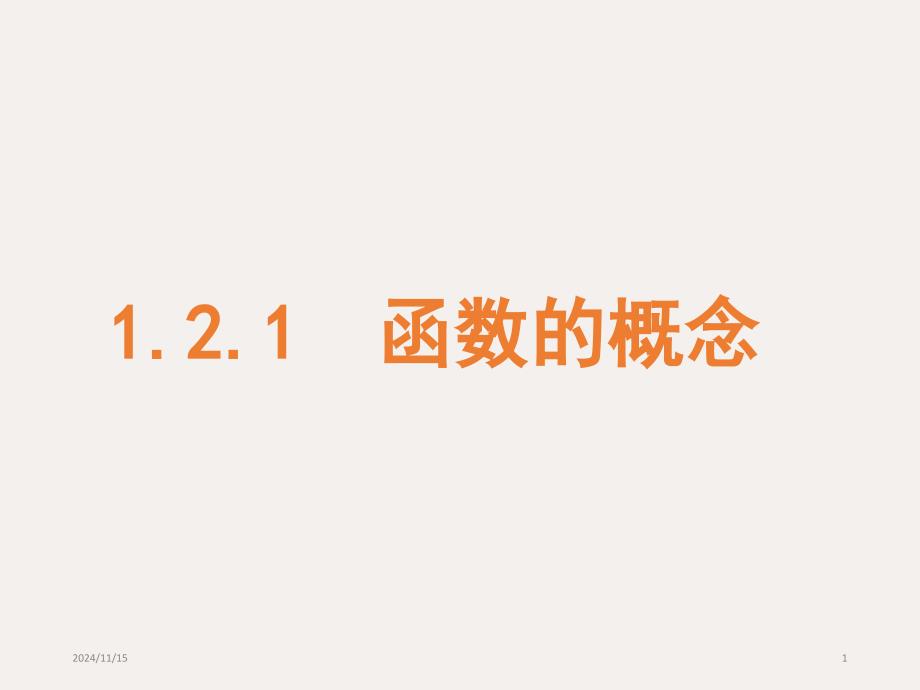 1.2.1　函数的概念

2024/11/15

1